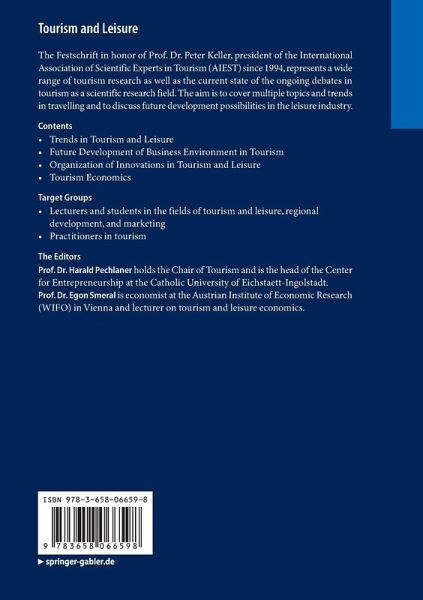 Tourism and Leisure

The Festschrift in honor of Prof. Dr. Peter Keller, president of the International Association of Scientific Experts in Tourism (AIEST) since 1994, represents a wide range of tourism research as well as the current state of the ongoing debates in tourism as a scientific research field. The aim is to cover multiple topics and trends in travelling and to discuss future development possibilities in the leisure industry.

Contents
• Trends in Tourism and Leisure
• Future Development of Business Environment in Tourism
• Organization of Innovations in Tourism and Leisure
• Tourism Economics

Target Groups
• Lecturers and students in the fields of tourism and leisure, regional development, and marketing
• Practitioners in tourism

The Editors
Prof. Dr. Harald Pechlaner holds the Chair of Tourism and is the head of the Center for Entrepreneurship at the Catholic University of Eichstaett-Ingolstadt.
Prof. Dr. Egon Smeral is economist at the Austrian Institute of Economic Research (WIFO) in Vienna and lecturer on tourism and leisure economics.

ISBN 978-3-658-06659-8

9 783658 066598

▸ springer-gabler.de